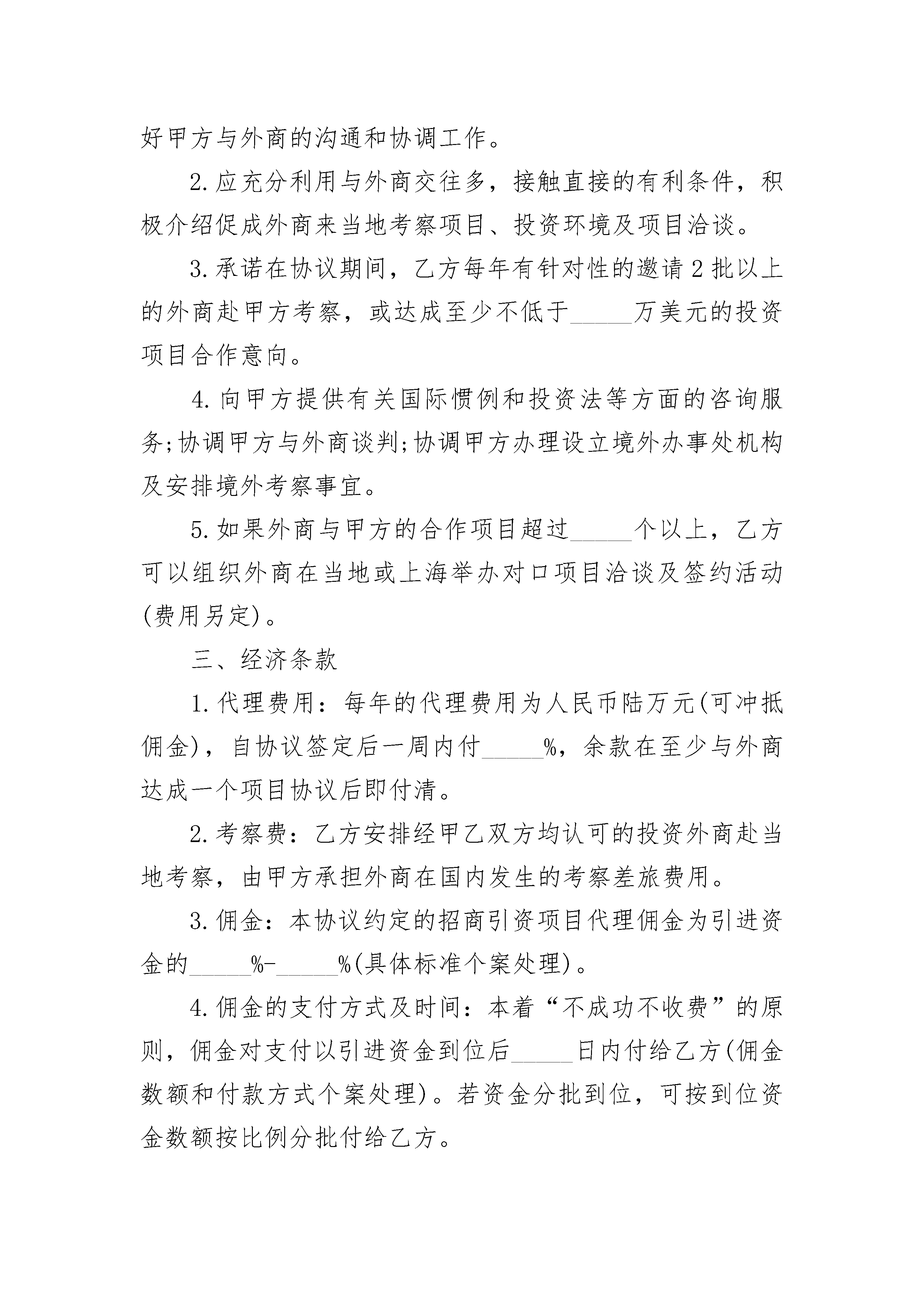 好甲方与外商的沟通和协调工作。

2.应充分利用与外商交往多，接触直接的有利条件，积极介绍促成外商来当地考察项目、投资环境及项目洽谈。

3.承诺在协议期间，乙方每年有针对性的邀请2批以上的外商赴甲方考察，或达成至少不低于_____万美元的投资项目合作意向。

4.向甲方提供有关国际惯例和投资法等方面的咨询服务;协调甲方与外商谈判;协调甲方办理设立境外办事处机构及安排境外考察事宜。

5.如果外商与甲方的合作项目超过_____个以上，乙方可以组织外商在当地或上海举办对口项目洽谈及签约活动(费用另定)。

三、经济条款

1.代理费用：每年的代理费用为人民币陆万元(可冲抵佣金)，自协议签定后一周内付_____%，余款在至少与外商达成一个项目协议后即付清。

2.考察费：乙方安排经甲乙双方均认可的投资外商赴当地考察，由甲方承担外商在国内发生的考察差旅费用。

3.佣金：本协议约定的招商引资项目代理佣金为引进资金的_____%-_____%(具体标准个案处理)。

4.佣金的支付方式及时间：本着“不成功不收费”的原则，佣金对支付以引进资金到位后_____日内付给乙方(佣金数额和付款方式个案处理)。若资金分批到位，可按到位资金数额按比例分批付给乙方。